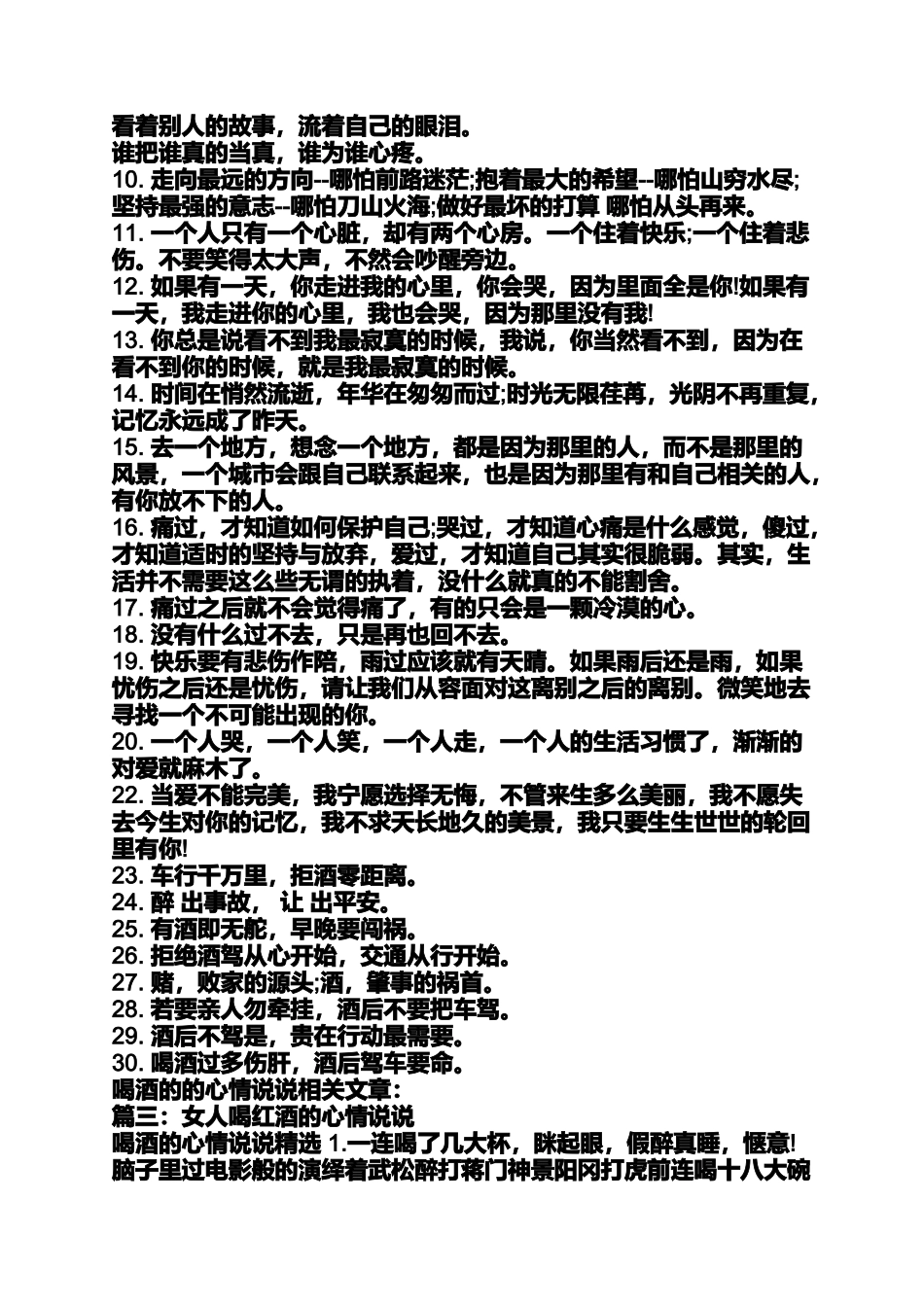 看着别人的故事，流着自己的眼泪。
谁把谁真的当真，谁为谁心疼。
10. 走向最远的方向--哪怕前路迷茫;抱着最大的希望--哪怕山穷水尽;坚持最强的意志--哪怕刀山火海;做好最坏的打算 哪怕从头再来。
11. 一个人只有一个心脏，却有两个心房。一个住着快乐;一个住着悲伤。不要笑得太大声，不然会吵醒旁边。
12. 如果有一天，你走进我的心里，你会哭，因为里面全是你!如果有一天，我走进你的心里，我也会哭，因为那里没有我!
13. 你总是说看不到我最寂寞的时候，我说，你当然看不到，因为在看不到你的时候，就是我最寂寞的时候。
14. 时间在悄然流逝，年华在匆匆而过;时光无限荏苒，光阴不再重复，记忆永远成了昨天。
15. 去一个地方，想念一个地方，都是因为那里的人，而不是那里的风景，一个城市会跟自己联系起来，也是因为那里有和自己相关的人，有你放不下的人。
16. 痛过，才知道如何保护自己;哭过，才知道心痛是什么感觉，傻过，才知道适时的坚持与放弃，爱过，才知道自己其实很脆弱。其实，生活并不需要这么些无谓的执着，没什么就真的不能割舍。
17. 痛过之后就不会觉得痛了，有的只会是一颗冷漠的心。
18. 没有什么过不去，只是再也回不去。
19. 快乐要有悲伤作陪，雨过应该就有天晴。如果雨后还是雨，如果忧伤之后还是忧伤，请让我们从容面对这离别之后的离别。微笑地去寻找一个不可能出现的你。
20. 一个人哭，一个人笑，一个人走，一个人的生活习惯了，渐渐的对爱就麻木了。
22. 当爱不能完美，我宁愿选择无悔，不管来生多么美丽，我不愿失去今生对你的记忆，我不求天长地久的美景，我只要生生世世的轮回里有你!
23. 车行千万里，拒酒零距离。
24. 醉 出事故， 让 出平安。
25. 有酒即无舵，早晚要闯祸。
26. 拒绝酒驾从心开始，交通从行开始。
27. 赌，败家的源头;酒，肇事的祸首。
28. 若要亲人勿牵挂，酒后不要把车驾。
29. 酒后不驾是，贵在行动最需要。
30. 喝酒过多伤肝，酒后驾车要命。
喝酒的的心情说说相关文章：
篇三：女人喝红酒的心情说说
喝酒的心情说说精选 1.一连喝了几大杯，眯起眼，假醉真睡，惬意!脑子里过电影般的演绎着武松醉打蒋门神景阳冈打虎前连喝十八大碗